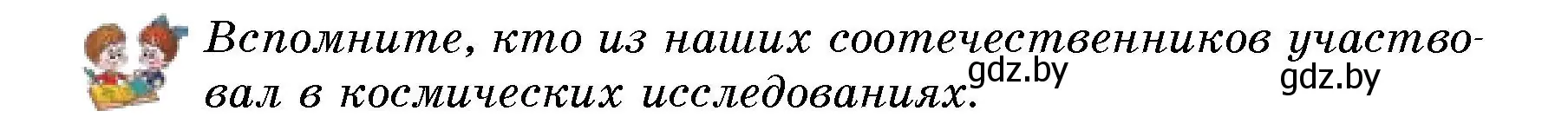 Вспомните, кто из наших соотечественников участвовал в космических исследованиях.

gdz.by gdz.by